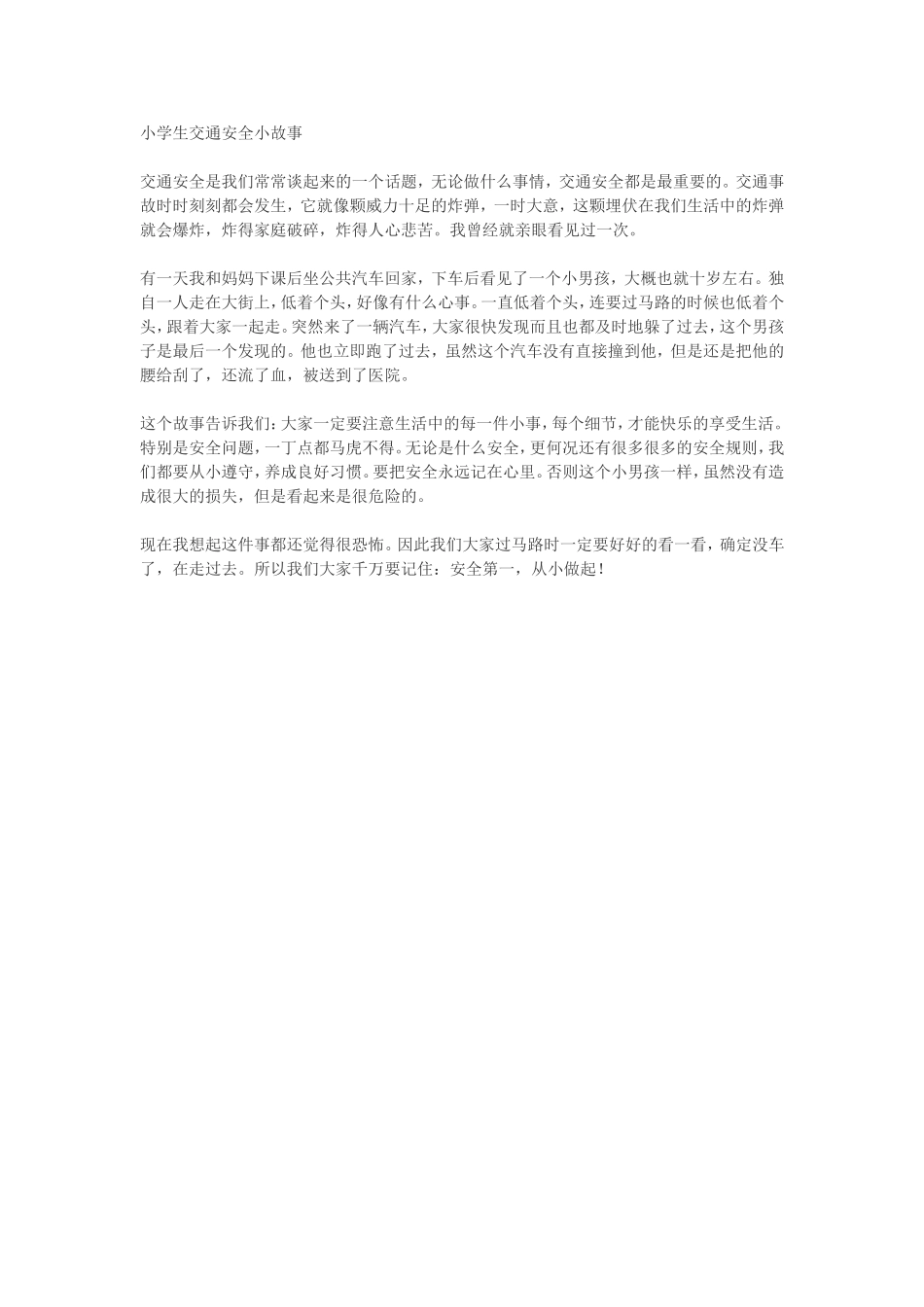 小学生交通安全小故事

交通安全是我们常常谈起来的一个话题，无论做什么事情，交通安全都是最重要的。交通事故时时刻刻都会发生，它就像颗威力十足的炸弹，一时大意，这颗埋伏在我们生活中的炸弹就会爆炸，炸得家庭破碎，炸得人心悲苦。我曾经就亲眼看见过一次。

有一天我和妈妈下课后坐公共汽车回家，下车后看见了一个小男孩，大概也就十岁左右。独自一人走在大街上，低着个头，好像有什么心事。一直低着个头，连要过马路的时候也低着个头，跟着大家一起走。突然来了一辆汽车，大家很快发现而且也都及时地躲了过去，这个男孩子是最后一个发现的。他也立即跑了过去，虽然这个汽车没有直接撞到他，但是还是把他的腰给刮了，还流了血，被送到了医院。

这个故事告诉我们：大家一定要注意生活中的每一件小事，每个细节，才能快乐的享受生活。特别是安全问题，一丁点都马虎不得。无论是什么安全，更何况还有很多很多的安全规则，我们都要从小遵守，养成良好习惯。要把安全永远记在心里。否则这个小男孩一样，虽然没有造成很大的损失，但是看起来是很危险的。

现在我想起这件事都还觉得很恐怖。因此我们大家过马路时一定要好好的看一看，确定没车了，在走过去。所以我们大家千万要记住：安全第一，从小做起！